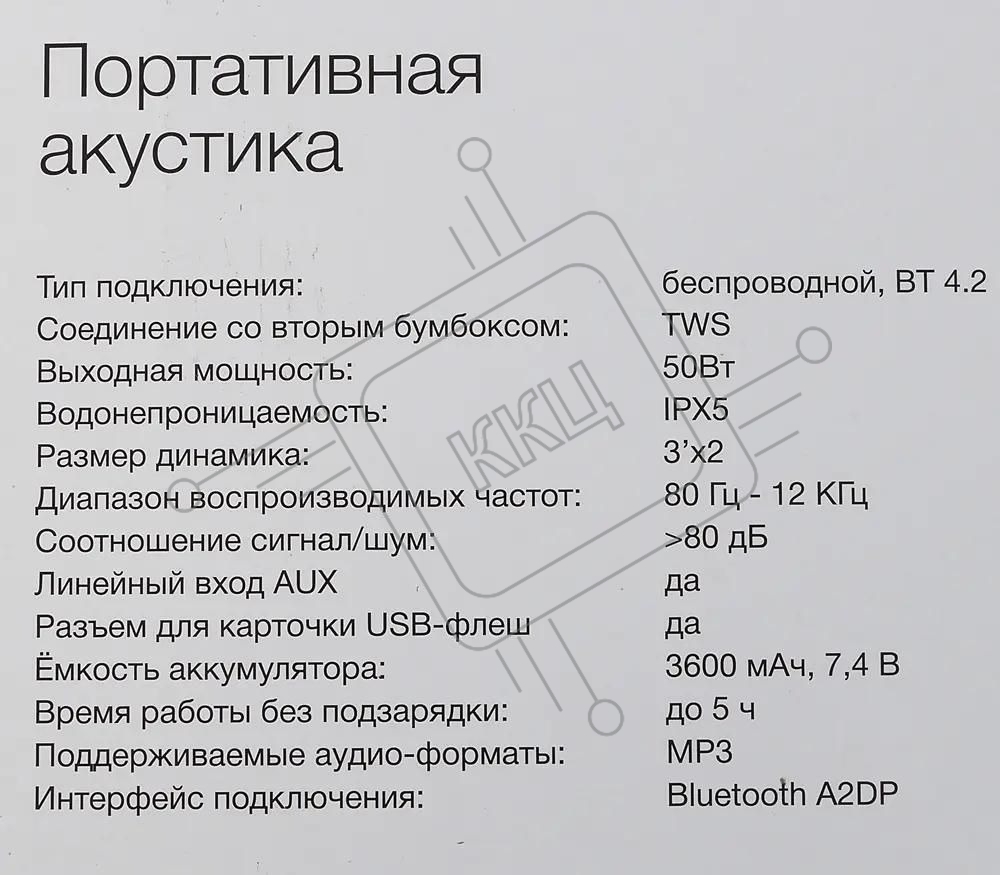 Портативная акустика

Тип подключения: беспроводной, BT 4.2
Соединение со вторым бумбоксом: TWS
Выходная мощность: 50Вт
Водонепроницаемость: IPX5
Размер динамика: 3'x2
Диапазон воспроизводимых частот: 80 Гц - 12 КГц
Соотношение сигнал/шум: >80 дБ
Линейный вход AUX да
Разъем для карточки USB-флеш да
Ёмкость аккумулятора: 3600 мАч, 7,4 В
Время работы без подзарядки: до 5 ч
Поддерживаемые аудио-форматы: MP3
Интерфейс подключения: Bluetooth A2DP

ККЦ